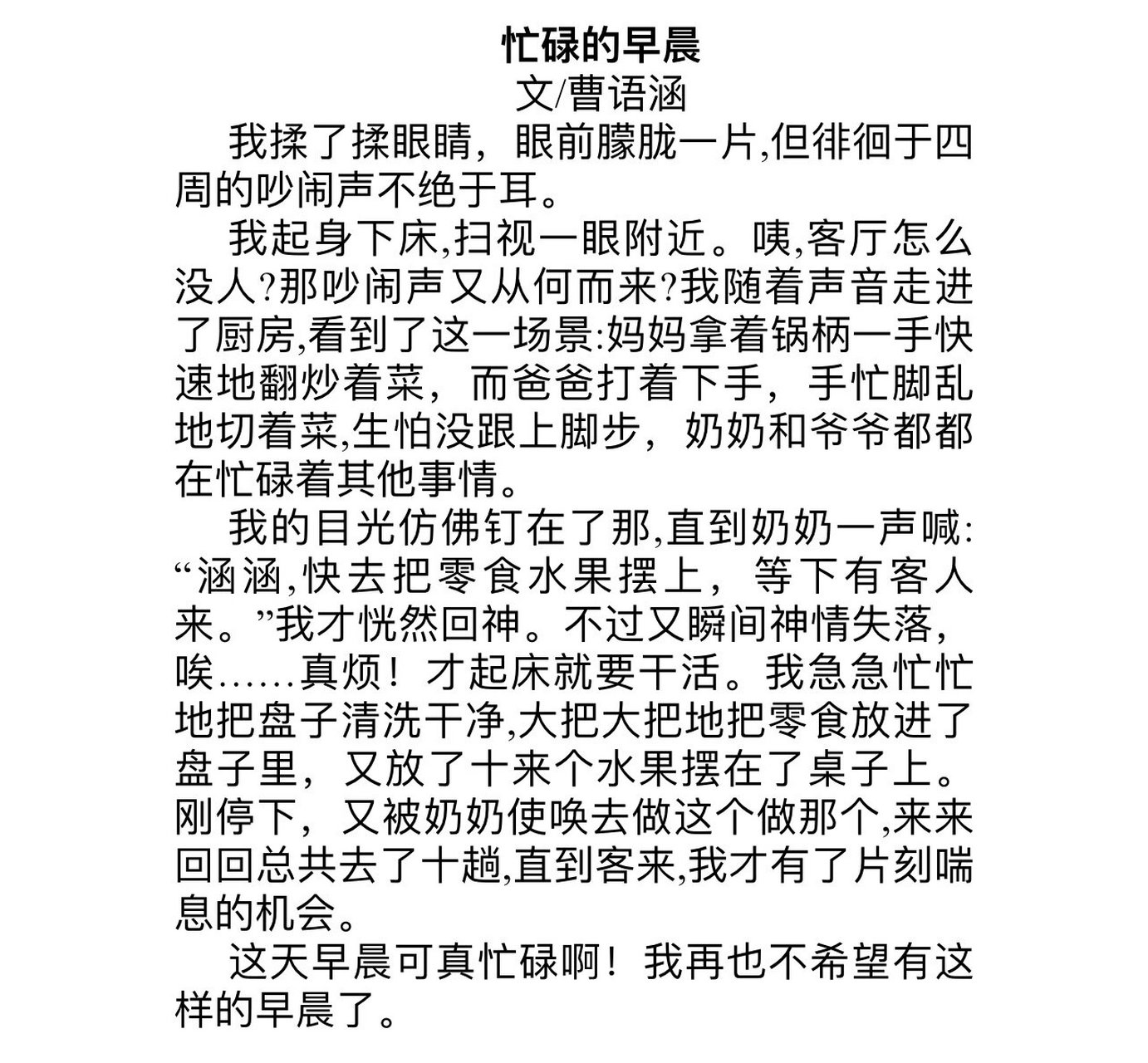 忙碌的早晨
文/曹语涵

我揉了揉眼睛，眼前朦胧一片,但徘徊于四周的吵闹声不绝于耳。

我起身下床,扫视一眼附近。咦,客厅怎么没人?那吵闹声又从何而来?我随着声音走进了厨房,看到了这一场景:妈妈拿着锅柄一手快速地翻炒着菜，而爸爸打着下手，手忙脚乱地切着菜,生怕没跟上脚步，奶奶和爷爷都都在忙碌着其他事情。

我的目光仿佛钉在了那,直到奶奶一声喊:“涵涵,快去把零食水果摆上，等下有客人来。”我才恍然回神。不过又瞬间神情失落,唉……真烦！才起床就要干活。我急急忙忙地把盘子清洗干净,大把大把地把零食放进了盘子里，又放了十来个水果摆在了桌子上。刚停下，又被奶奶使唤去做这个做那个,来来回回总共去了十趟,直到客来,我才有了片刻喘息的机会。

这天早晨可真忙碌啊！我再也不希望有这样的早晨了。